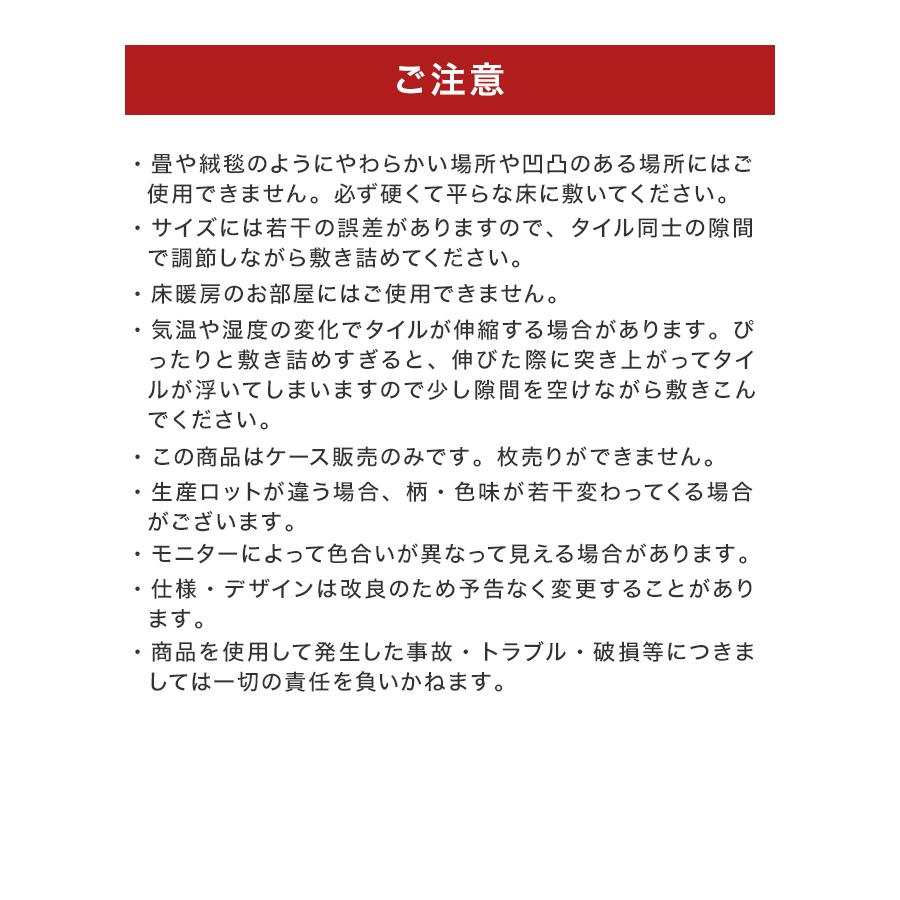 ご注意

・畳や絨毯のようにやわらかい場所や凹凸のある場所にはご使用できません。必ず硬くて平らな床に敷いてください。

・サイズには若干の誤差がありますので、タイル同士の隙間で調節しながら敷き詰めてください。

・床暖房のお部屋にはご使用できません。

・気温や湿度の変化でタイルが伸縮する場合があります。ぴったりと敷き詰めすぎると、伸びた際に突き上がってタイルが浮いてしまいますので少し隙間を空けながら敷きこんでください。

・この商品はケース販売のみです。枚売りができません。

・生産ロットが違う場合、柄・色味が若干変わってくる場合がございます。

・モニターによって色合いが異なって見える場合があります。

・仕様・デザインは改良のため予告なく変更することがあります。

・商品を使用して発生した事故・トラブル・破損等につきましては一切の責任を負いかねます。